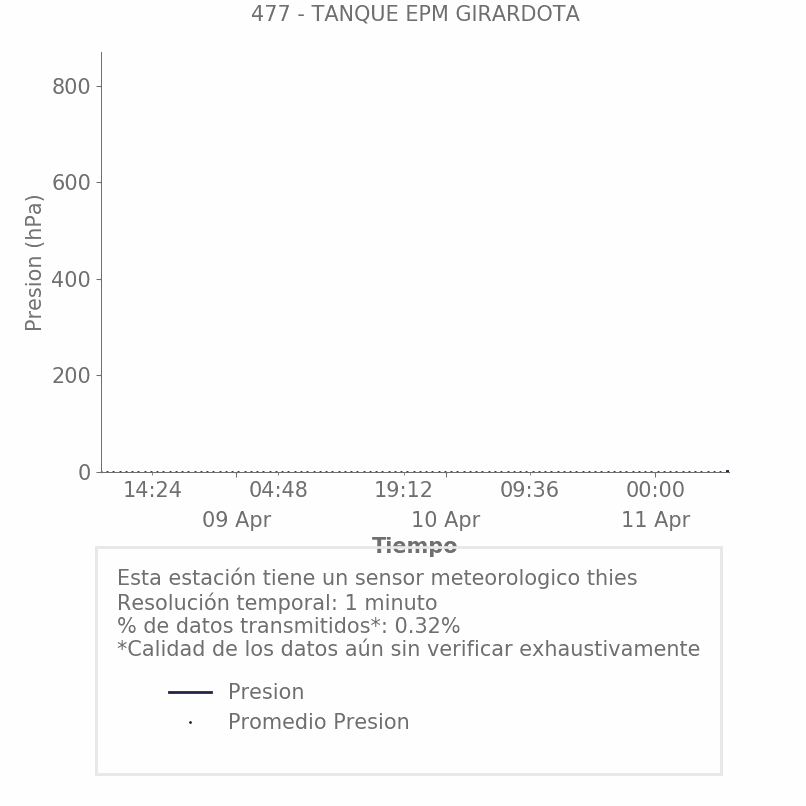 477 - TANQUE EPM GIRARDOTA

Presion (hPa)

800
600
400
200
0

14:24
04:48
09 Apr
19:12
10 Apr
09:36
00:00
11 Apr

Tiempo

Esta estación tiene un sensor meteorologico thies
Resolución temporal: 1 minuto
% de datos transmitidos*: 0.32%
*Calidad de los datos aún sin verificar exhaustivamente

Presion
Promedio Presion